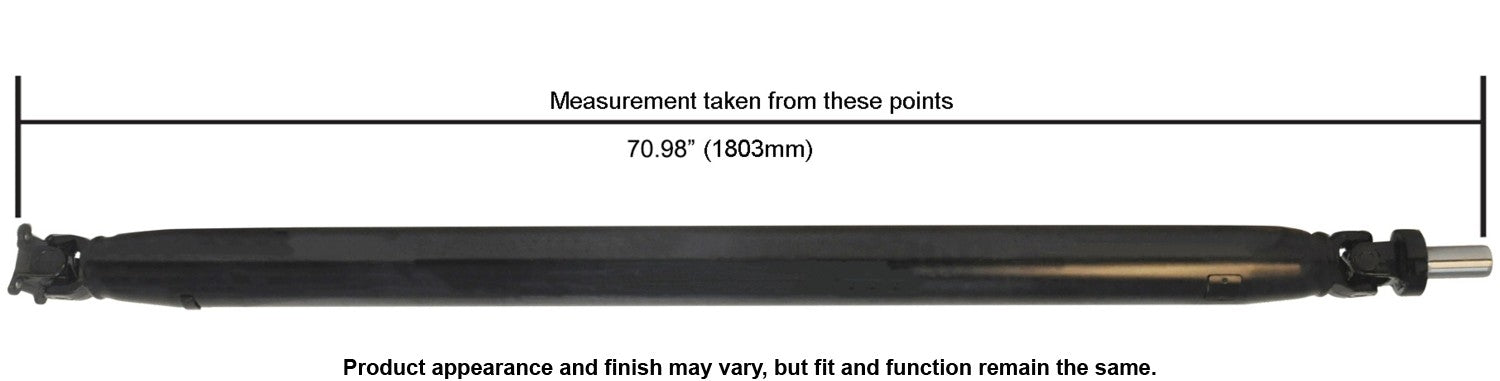 Measurement taken from these points

70.98” (1803mm)

Product appearance and finish may vary, but fit and function remain the same.